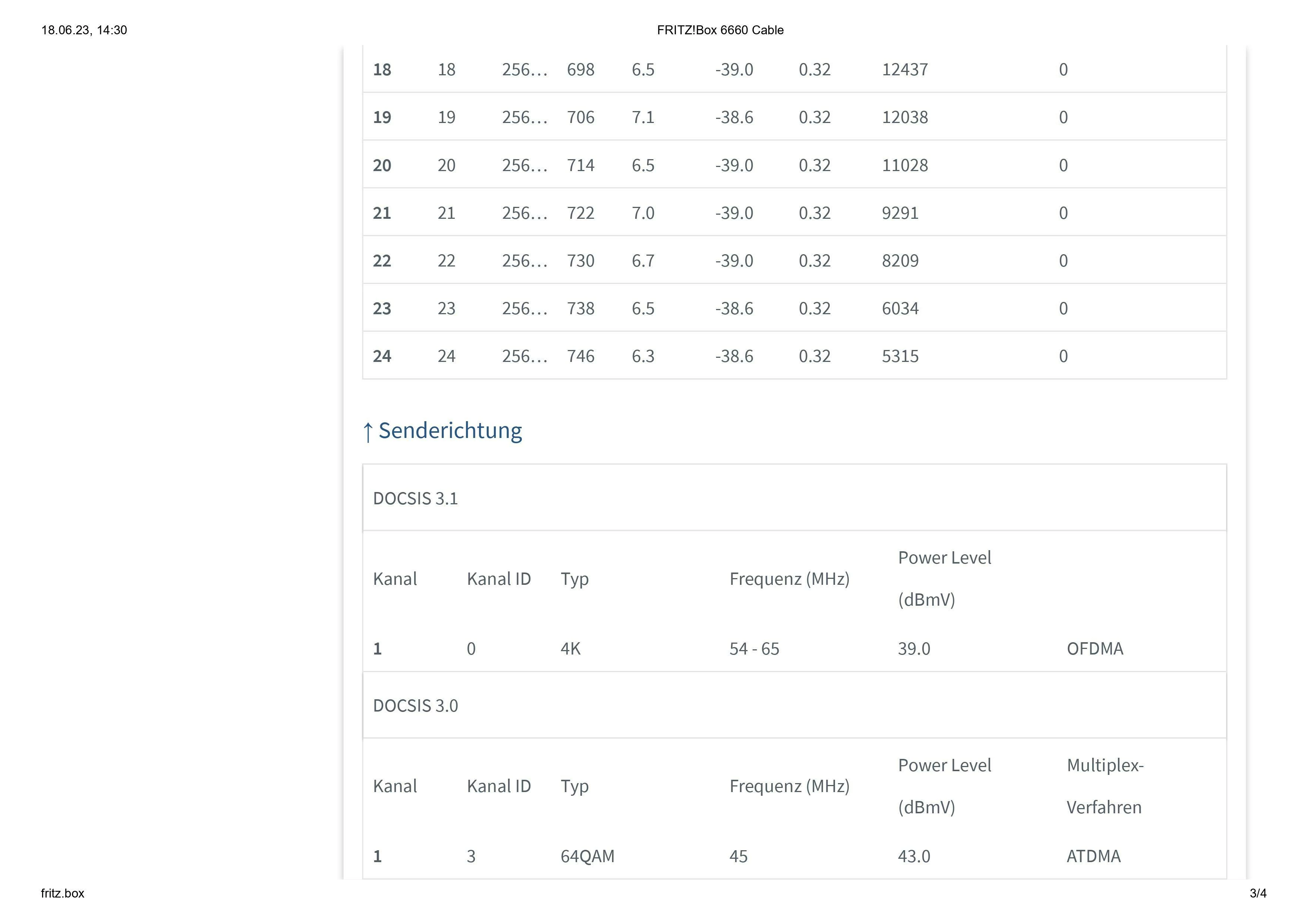 18.06.23, 14:30

FRITZ!Box 6660 Cable

| 18 | 18 | 256… | 698 | 6.5 | -39.0 | 0.32 | 12437 | 0 |
|---|---|---|---|---|---|---|---|---|
| 19 | 19 | 256… | 706 | 7.1 | -38.6 | 0.32 | 12038 | 0 |
| 20 | 20 | 256… | 714 | 6.5 | -39.0 | 0.32 | 11028 | 0 |
| 21 | 21 | 256… | 722 | 7.0 | -39.0 | 0.32 | 9291 | 0 |
| 22 | 22 | 256… | 730 | 6.7 | -39.0 | 0.32 | 8209 | 0 |
| 23 | 23 | 256… | 738 | 6.5 | -38.6 | 0.32 | 6034 | 0 |
| 24 | 24 | 256… | 746 | 6.3 | -38.6 | 0.32 | 5315 | 0 |

↑ Senderichtung

DOCSIS 3.1

| Kanal | Kanal ID | Typ | Frequenz (MHz) | Power Level (dBmV) | |
|---|---|---|---|---|---|
| 1 | 0 | 4K | 54 - 65 | 39.0 | OFDMA |

DOCSIS 3.0

| Kanal | Kanal ID | Typ | Frequenz (MHz) | Power Level (dBmV) | Multiplex-Verfahren |
|---|---|---|---|---|---|
| 1 | 3 | 64QAM | 45 | 43.0 | ATDMA |

fritz.box

3/4